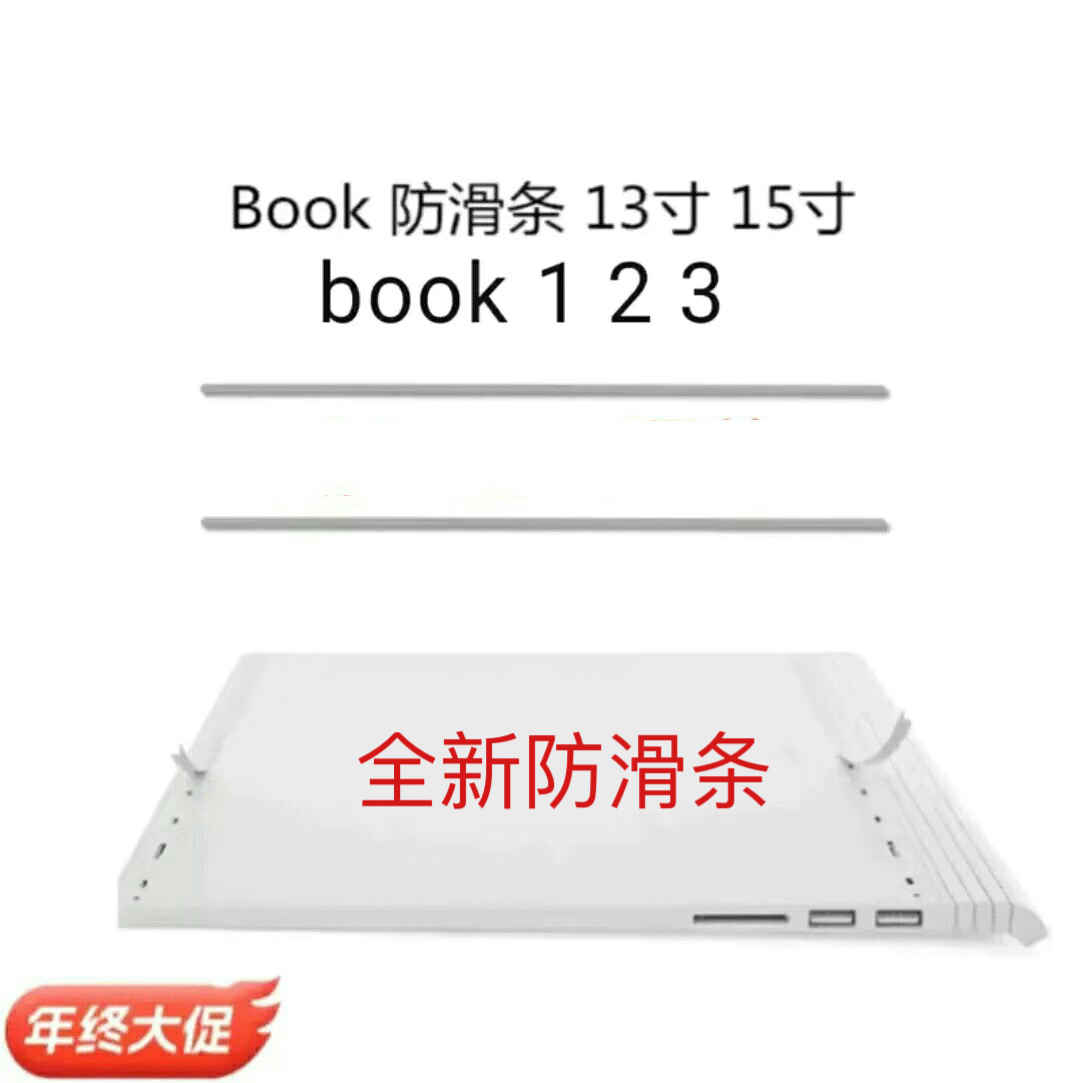 Book 防滑条 13寸 15寸
book 1 2 3

全新防滑条

年终大促